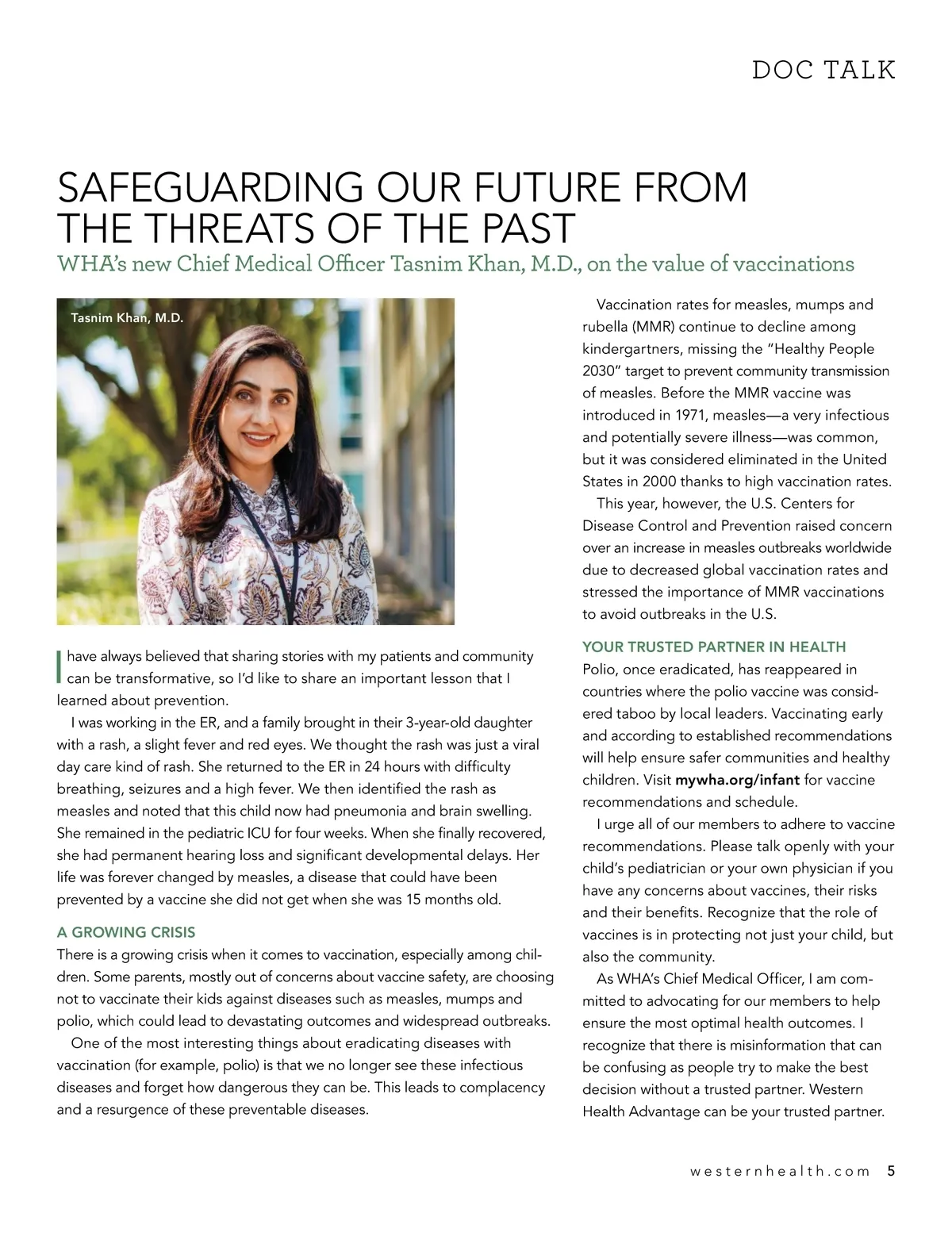 DOC TALK

SAFEGUARDING OUR FUTURE FROM THE THREATS OF THE PAST

WHA's new Chief Medical Officer Tasnim Khan, M.D., on the value of vaccinations

Tasnim Khan, M.D.

I have always believed that sharing stories with my patients and community can be transformative, so I'd like to share an important lesson that I learned about prevention.

I was working in the ER, and a family brought in their 3-year-old daughter with a rash, a slight fever and red eyes. We thought the rash was just a viral day care kind of rash. She returned to the ER in 24 hours with difficulty breathing, seizures and a high fever. We then identified the rash as measles and noted that this child now had pneumonia and brain swelling. She remained in the pediatric ICU for four weeks. When she finally recovered, she had permanent hearing loss and significant developmental delays. Her life was forever changed by measles, a disease that could have been prevented by a vaccine she did not get when she was 15 months old.

A GROWING CRISIS
There is a growing crisis when it comes to vaccination, especially among children. Some parents, mostly out of concerns about vaccine safety, are choosing not to vaccinate their kids against diseases such as measles, mumps and polio, which could lead to devastating outcomes and widespread outbreaks.

One of the most interesting things about eradicating diseases with vaccination (for example, polio) is that we no longer see these infectious diseases and forget how dangerous they can be. This leads to complacency and a resurgence of these preventable diseases.

Vaccination rates for measles, mumps and rubella (MMR) continue to decline among kindergartners, missing the "Healthy People 2030" target to prevent community transmission of measles. Before the MMR vaccine was introduced in 1971, measles—a very infectious and potentially severe illness—was common, but it was considered eliminated in the United States in 2000 thanks to high vaccination rates.

This year, however, the U.S. Centers for Disease Control and Prevention raised concern over an increase in measles outbreaks worldwide due to decreased global vaccination rates and stressed the importance of MMR vaccinations to avoid outbreaks in the U.S.

YOUR TRUSTED PARTNER IN HEALTH
Polio, once eradicated, has reappeared in countries where the polio vaccine was considered taboo by local leaders. Vaccinating early and according to established recommendations will help ensure safer communities and healthy children. Visit mywha.org/infant for vaccine recommendations and schedule.

I urge all of our members to adhere to vaccine recommendations. Please talk openly with your child's pediatrician or your own physician if you have any concerns about vaccines, their risks and their benefits. Recognize that the role of vaccines is in protecting not just your child, but also the community.

As WHA's Chief Medical Officer, I am committed to advocating for our members to help ensure the most optimal health outcomes. I recognize that there is misinformation that can be confusing as people try to make the best decision without a trusted partner. Western Health Advantage can be your trusted partner.

westernhealth.com 5